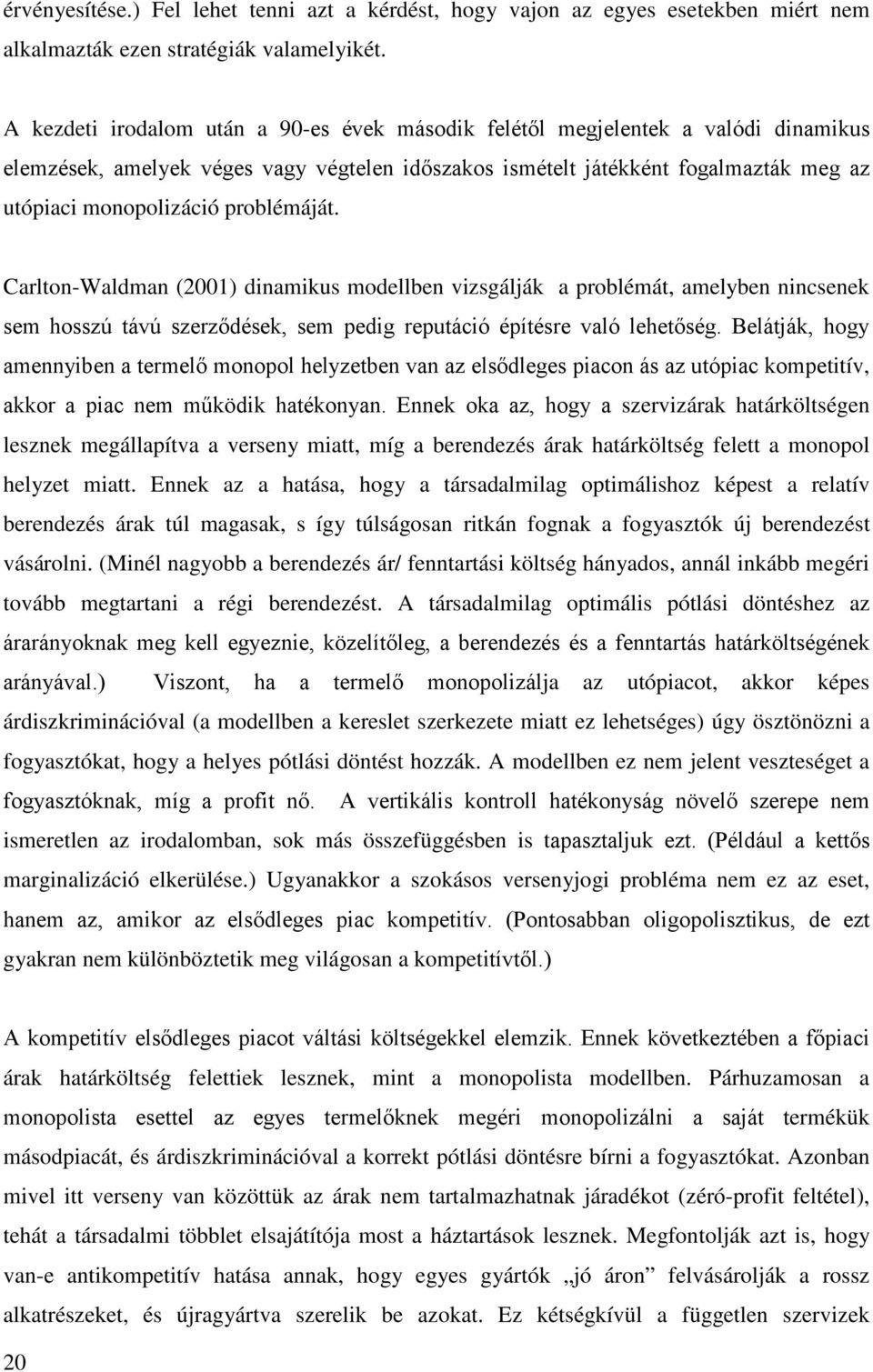 érvényesítése.) Fel lehet tenni azt a kérdést, hogy vajon az egyes esetekben miért nem alkalmazták ezen stratégiák valamelyikét.

A kezdeti irodalom után a 90-es évek második felétől megjelentek a valódi dinamikus elemzések, amelyek véges vagy végtelen időszakos ismételt játékként fogalmazták meg az utópiaci monopolizáció problémáját.

Carlton-Waldman (2001) dinamikus modellben vizsgálják a problémát, amelyben nincsenek sem hosszú távú szerződések, sem pedig reputáció építésre való lehetőség. Belátják, hogy amennyiben a termelő monopol helyzetben van az elsődleges piacon ás az utópiac kompetitív, akkor a piac nem működik hatékonyan. Ennek oka az, hogy a szervizárak határköltségen lesznek megállapítva a verseny miatt, míg a berendezés árak határköltség felett a monopol helyzet miatt. Ennek az a hatása, hogy a társadalmilag optimálishoz képest a relatív berendezés árak túl magasak, s így túlságosan ritkán fognak a fogyasztók új berendezést vásárolni. (Minél nagyobb a berendezés ár/ fenntartási költség hányados, annál inkább megéri tovább megtartani a régi berendezést. A társadalmilag optimális pótlási döntéshez az árarányoknak meg kell egyeznie, közelítőleg, a berendezés és a fenntartás határköltségének arányával.) Viszont, ha a termelő monopolizálja az utópiacot, akkor képes árdiszkriminációval (a modellben a kereslet szerkezete miatt ez lehetséges) úgy ösztönözni a fogyasztókat, hogy a helyes pótlási döntést hozzák. A modellben ez nem jelent veszteséget a fogyasztóknak, míg a profit nő. A vertikális kontroll hatékonyság növelő szerepe nem ismeretlen az irodalomban, sok más összefüggésben is tapasztaljuk ezt. (Például a kettős marginalizáció elkerülése.) Ugyanakkor a szokásos versenyjogi probléma nem ez az eset, hanem az, amikor az elsődleges piac kompetitív. (Pontosabban oligopolisztikus, de ezt gyakran nem különböztetik meg világosan a kompetitívtől.)

A kompetitív elsődleges piacot váltási költségekkel elemzik. Ennek következtében a főpiaci árak határköltség felettiek lesznek, mint a monopolista modellben. Párhuzamosan a monopolista esettel az egyes termelőknek megéri monopolizálni a saját termékük másodpiacát, és árdiszkriminációval a korrekt pótlási döntésre bírni a fogyasztókat. Azonban mivel itt verseny van közöttük az árak nem tartalmazhatnak járadékot (zéró-profit feltétel), tehát a társadalmi többlet elsajátítója most a háztartások lesznek. Megfontolják azt is, hogy van-e antikompetitív hatása annak, hogy egyes gyártók „jó áron” felvásárolják a rossz alkatrészeket, és újragyártva szerelik be azokat. Ez kétségkívül a független szervizek

20